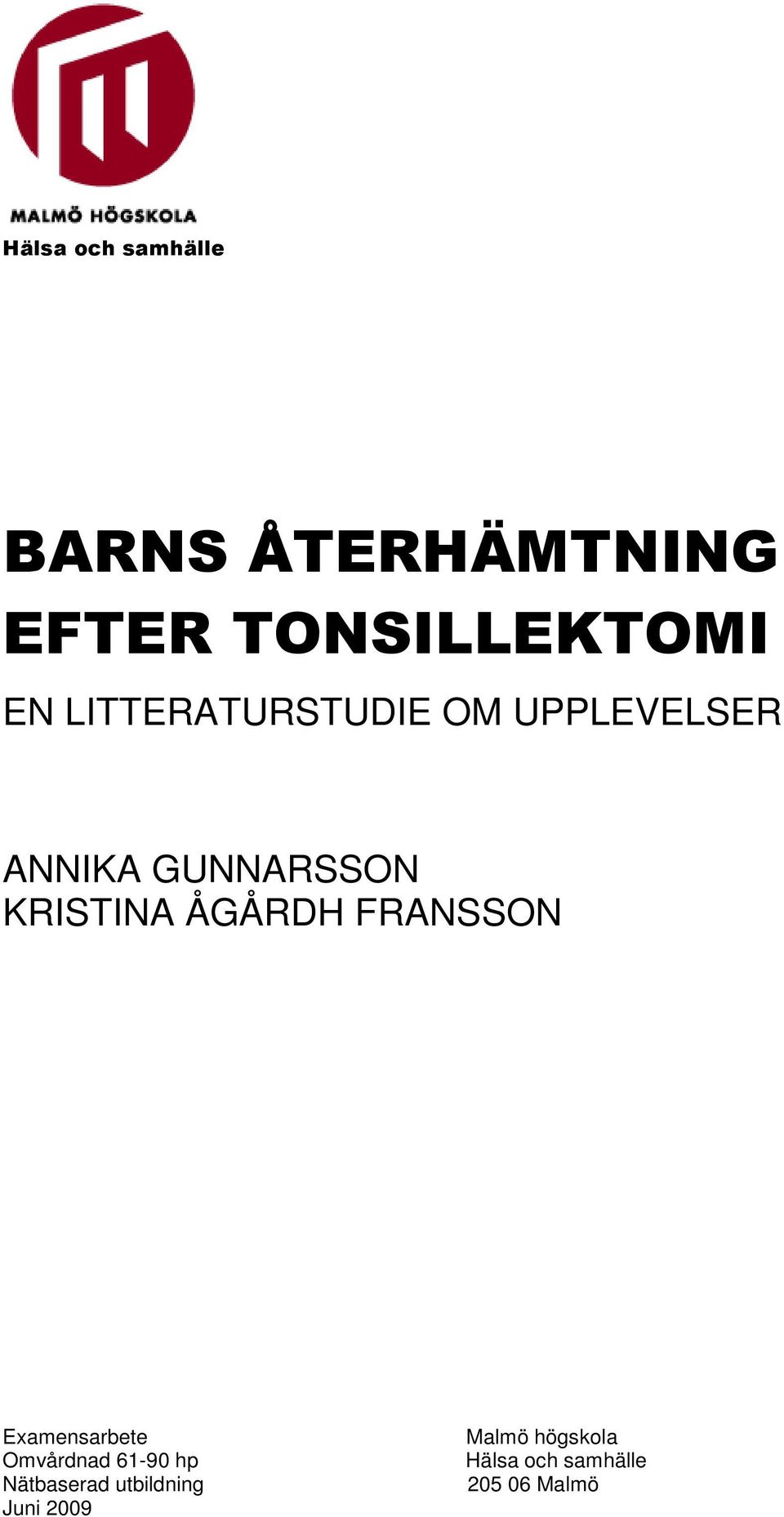 MALMÖ HÖGSKOLA
Hälsa och samhälle

BARNS ÅTERHÄMTNING EFTER TONSILLEKTOMI

EN LITTERATURSTUDIE OM UPPLEVELSER

ANNIKA GUNNARSSON
KRISTINA ÅGÅRDH FRANSSON

Examensarbete
Omvårdnad 61-90 hp
Nätbaserad utbildning
Juni 2009

Malmö högskola
Hälsa och samhälle
205 06 Malmö